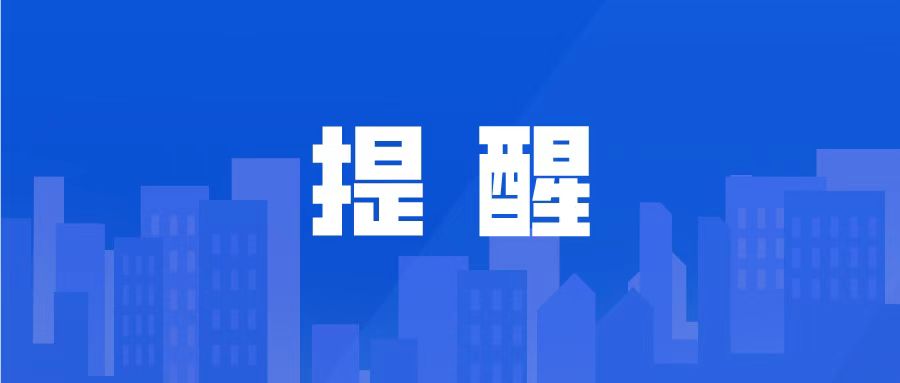 提 醒